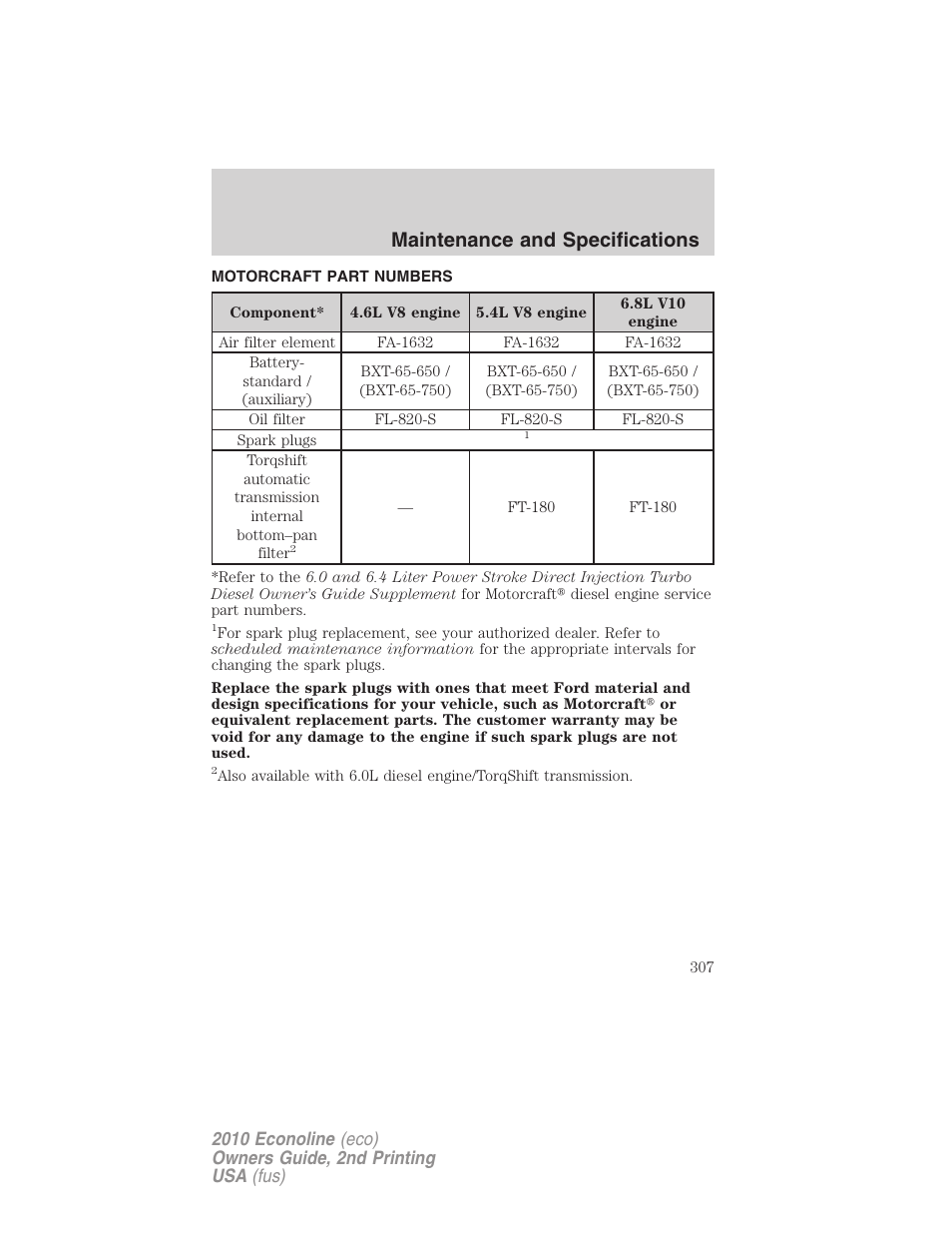 Maintenance and Specifications

MOTORCRAFT PART NUMBERS

| Component* | 4.6L V8 engine | 5.4L V8 engine | 6.8L V10 engine |
|---|---|---|---|
| Air filter element | FA-1632 | FA-1632 | FA-1632 |
| Battery-standard / (auxiliary) | BXT-65-650 / (BXT-65-750) | BXT-65-650 / (BXT-65-750) | BXT-65-650 / (BXT-65-750) |
| Oil filter | FL-820-S | FL-820-S | FL-820-S |
| Spark plugs | $^1$ | | |
| Torqshift automatic transmission internal bottom–pan filter$^2$ | — | FT-180 | FT-180 |

*Refer to the 6.0 and 6.4 Liter Power Stroke Direct Injection Turbo Diesel Owner's Guide Supplement for Motorcraft® diesel engine service part numbers.

$^1$For spark plug replacement, see your authorized dealer. Refer to scheduled maintenance information for the appropriate intervals for changing the spark plugs.

Replace the spark plugs with ones that meet Ford material and design specifications for your vehicle, such as Motorcraft® or equivalent replacement parts. The customer warranty may be void for any damage to the engine if such spark plugs are not used.

$^2$Also available with 6.0L diesel engine/TorqShift transmission.

307

2010 Econoline (eco)
Owners Guide, 2nd Printing
USA (fus)